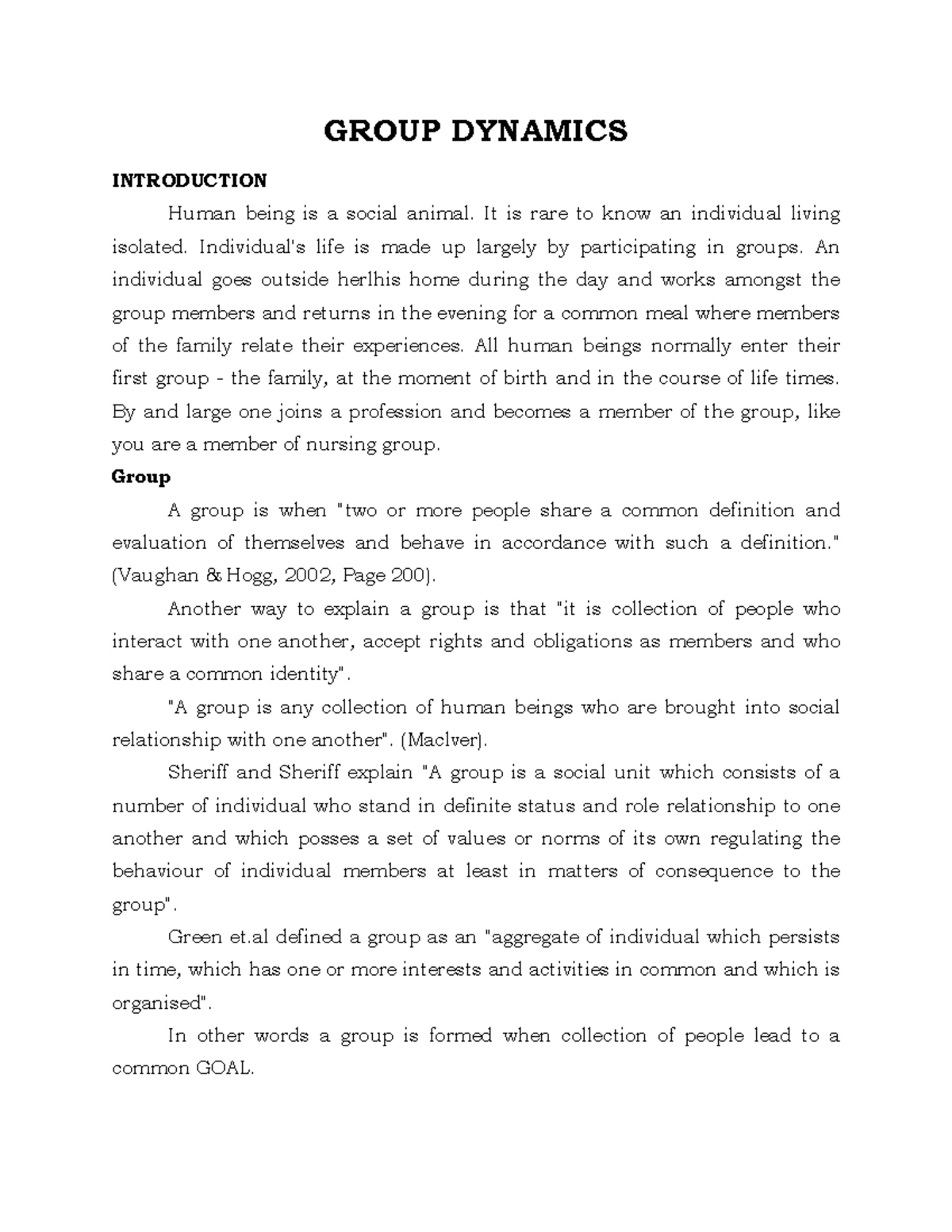 GROUP DYNAMICS

INTRODUCTION

Human being is a social animal. It is rare to know an individual living isolated. Individual's life is made up largely by participating in groups. An individual goes outside herlhis home during the day and works amongst the group members and returns in the evening for a common meal where members of the family relate their experiences. All human beings normally enter their first group - the family, at the moment of birth and in the course of life times. By and large one joins a profession and becomes a member of the group, like you are a member of nursing group.

Group

A group is when "two or more people share a common definition and evaluation of themselves and behave in accordance with such a definition." (Vaughan & Hogg, 2002, Page 200).

Another way to explain a group is that "it is collection of people who interact with one another, accept rights and obligations as members and who share a common identity".

"A group is any collection of human beings who are brought into social relationship with one another". (Maclver).

Sheriff and Sheriff explain "A group is a social unit which consists of a number of individual who stand in definite status and role relationship to one another and which posses a set of values or norms of its own regulating the behaviour of individual members at least in matters of consequence to the group".

Green et.al defined a group as an "aggregate of individual which persists in time, which has one or more interests and activities in common and which is organised".

In other words a group is formed when collection of people lead to a common GOAL.